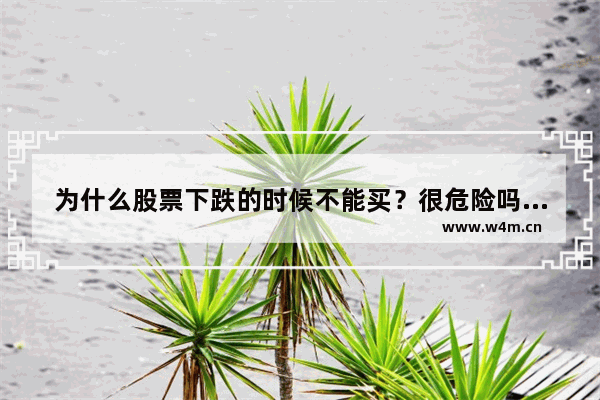 为什么股票下跌的时候不能买？很危险吗...

www.w4m.cn